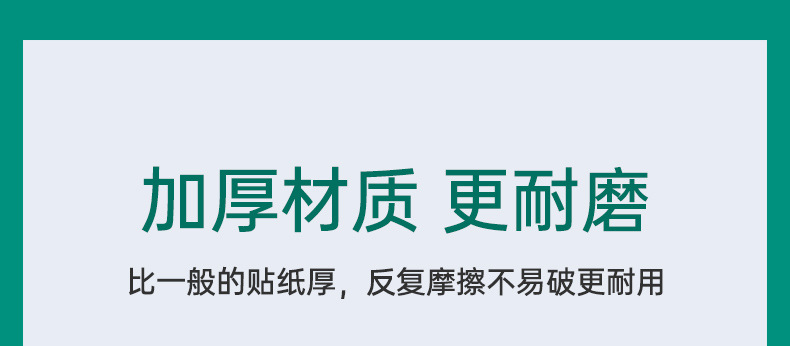 加厚材质 更耐磨

比一般的贴纸厚，反复摩擦不易破更耐用